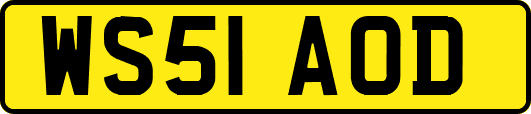 WS51 AOD